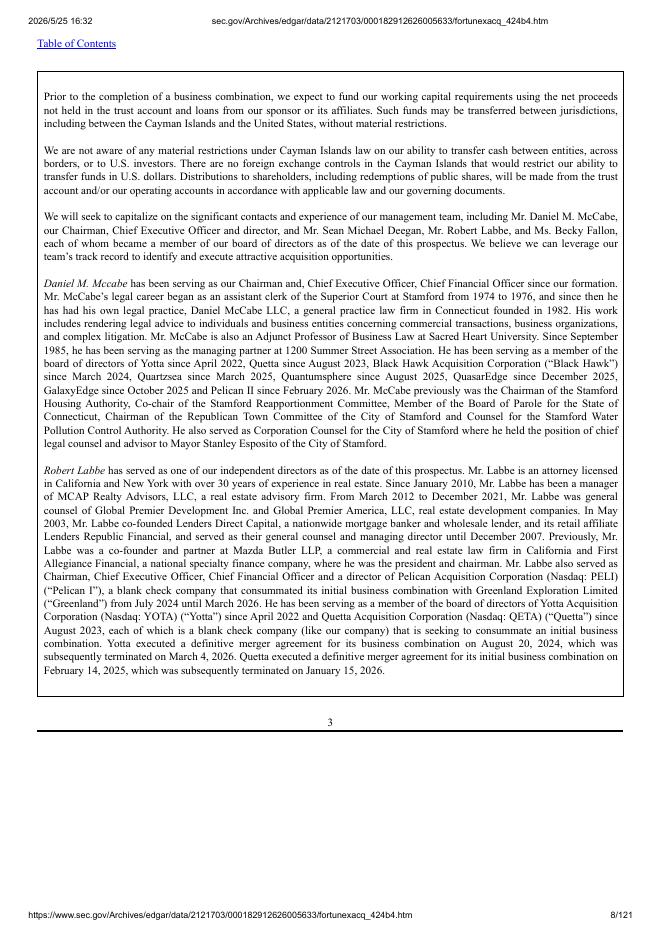 2026/5/25 16:32 sec.gov/Archives/edgar/data/2121703/000182912626005633/fortunexacq_424b4.htm

Table of Contents

Prior to the completion of a business combination, we expect to fund our working capital requirements using the net proceeds not held in the trust account and loans from our sponsor or its affiliates. Such funds may be transferred between jurisdictions, including between the Cayman Islands and the United States, without material restrictions.

We are not aware of any material restrictions under Cayman Islands law on our ability to transfer cash between entities, across borders, or to U.S. investors. There are no foreign exchange controls in the Cayman Islands that would restrict our ability to transfer funds in U.S. dollars. Distributions to shareholders, including redemptions of public shares, will be made from the trust account and/or our operating accounts in accordance with applicable law and our governing documents.

We will seek to capitalize on the significant contacts and experience of our management team, including Mr. Daniel M. McCabe, our Chairman, Chief Executive Officer and director, and Mr. Sean Michael Deegan, Mr. Robert Labbe, and Ms. Becky Fallon, each of whom became a member of our board of directors as of the date of this prospectus. We believe we can leverage our team's track record to identify and execute attractive acquisition opportunities.

Daniel M. Mccabe has been serving as our Chairman and, Chief Executive Officer, Chief Financial Officer since our formation. Mr. McCabe's legal career began as an assistant clerk of the Superior Court at Stamford from 1974 to 1976, and since then he has had his own legal practice, Daniel McCabe LLC, a general practice law firm in Connecticut founded in 1982. His work includes rendering legal advice to individuals and business entities concerning commercial transactions, business organizations, and complex litigation. Mr. McCabe is also an Adjunct Professor of Business Law at Sacred Heart University. Since September 1985, he has been serving as the managing partner at 1200 Summer Street Association. He has been serving as a member of the board of directors of Yotta since April 2022, Quetta since August 2023, Black Hawk Acquisition Corporation ("Black Hawk") since March 2024, Quartzsea since March 2025, Quantumsphere since August 2025, QuasarEdge since December 2025, GalaxyEdge since October 2025 and Pelican II since February 2026. Mr. McCabe previously was the Chairman of the Stamford Housing Authority, Co-chair of the Stamford Reapportionment Committee, Member of the Board of Parole for the State of Connecticut, Chairman of the Republican Town Committee of the City of Stamford and Counsel for the Stamford Water Pollution Control Authority. He also served as Corporation Counsel for the City of Stamford where he held the position of chief legal counsel and advisor to Mayor Stanley Esposito of the City of Stamford.

Robert Labbe has served as one of our independent directors as of the date of this prospectus. Mr. Labbe is an attorney licensed in California and New York with over 30 years of experience in real estate. Since January 2010, Mr. Labbe has been a manager of MCAP Realty Advisors, LLC, a real estate advisory firm. From March 2012 to December 2021, Mr. Labbe was general counsel of Global Premier Development Inc. and Global Premier America, LLC, real estate development companies. In May 2003, Mr. Labbe co-founded Lenders Direct Capital, a nationwide mortgage banker and wholesale lender, and its retail affiliate Lenders Republic Financial, and served as their general counsel and managing director until December 2007. Previously, Mr. Labbe was a co-founder and partner at Mazda Butler LLP, a commercial and real estate law firm in California and First Allegiance Financial, a national specialty finance company, where he was the president and chairman. Mr. Labbe also served as Chairman, Chief Executive Officer, Chief Financial Officer and a director of Pelican Acquisition Corporation (Nasdaq: PELI) ("Pelican I"), a blank check company that consummated its initial business combination with Greenland Exploration Limited ("Greenland") from July 2024 until March 2026. He has been serving as a member of the board of directors of Yotta Acquisition Corporation (Nasdaq: YOTA) ("Yotta") since April 2022 and Quetta Acquisition Corporation (Nasdaq: QETA) ("Quetta") since August 2023, each of which is a blank check company (like our company) that is seeking to consummate an initial business combination. Yotta executed a definitive merger agreement for its business combination on August 20, 2024, which was subsequently terminated on March 4, 2026. Quetta executed a definitive merger agreement for its initial business combination on February 14, 2025, which was subsequently terminated on January 15, 2026.

3

https://www.sec.gov/Archives/edgar/data/2121703/000182912626005633/fortunexacq_424b4.htm 8/121